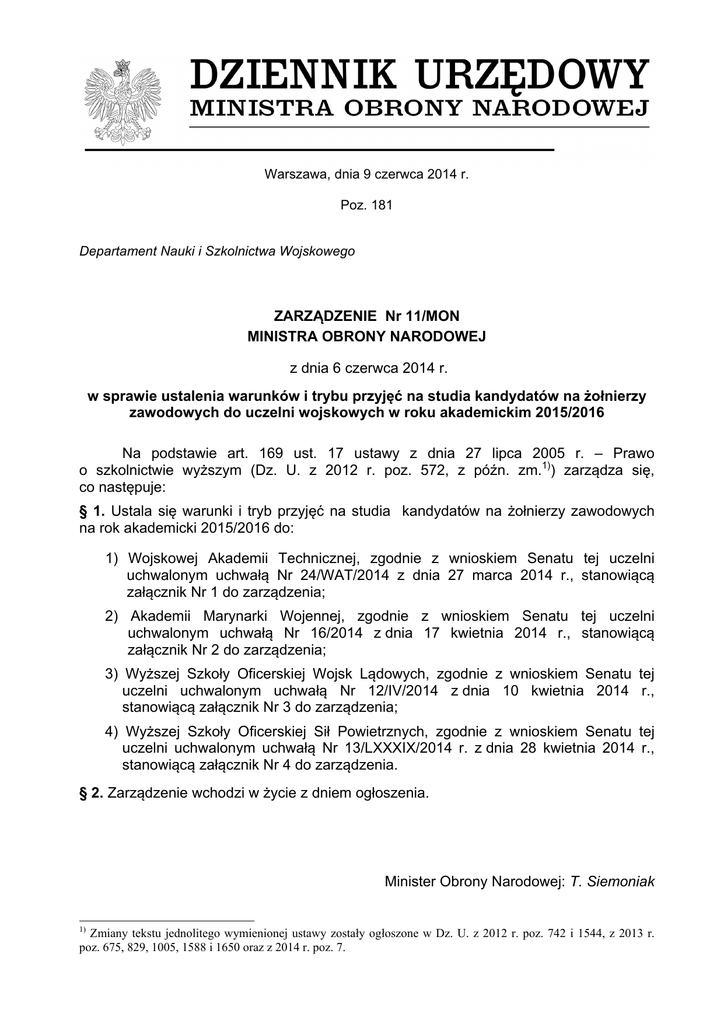 DZIENNIK URZĘDOWY
MINISTRA OBRONY NARODOWEJ

Warszawa, dnia 9 czerwca 2014 r.

Poz. 181

Departament Nauki i Szkolnictwa Wojskowego

ZARZĄDZENIE Nr 11/MON
MINISTRA OBRONY NARODOWEJ

z dnia 6 czerwca 2014 r.

w sprawie ustalenia warunków i trybu przyjęć na studia kandydatów na żołnierzy zawodowych do uczelni wojskowych w roku akademickim 2015/2016

Na podstawie art. 169 ust. 17 ustawy z dnia 27 lipca 2005 r. – Prawo o szkolnictwie wyższym (Dz. U. z 2012 r. poz. 572, z późn. zm.$^{1)}$) zarządza się, co następuje:

§ 1. Ustala się warunki i tryb przyjęć na studia kandydatów na żołnierzy zawodowych na rok akademicki 2015/2016 do:

1) Wojskowej Akademii Technicznej, zgodnie z wnioskiem Senatu tej uczelni uchwalonym uchwałą Nr 24/WAT/2014 z dnia 27 marca 2014 r., stanowiącą załącznik Nr 1 do zarządzenia;

2) Akademii Marynarki Wojennej, zgodnie z wnioskiem Senatu tej uczelni uchwalonym uchwałą Nr 16/2014 z dnia 17 kwietnia 2014 r., stanowiącą załącznik Nr 2 do zarządzenia;

3) Wyższej Szkoły Oficerskiej Wojsk Lądowych, zgodnie z wnioskiem Senatu tej uczelni uchwalonym uchwałą Nr 12/IV/2014 z dnia 10 kwietnia 2014 r., stanowiącą załącznik Nr 3 do zarządzenia;

4) Wyższej Szkoły Oficerskiej Sił Powietrznych, zgodnie z wnioskiem Senatu tej uczelni uchwalonym uchwałą Nr 13/LXXXIX/2014 r. z dnia 28 kwietnia 2014 r., stanowiącą załącznik Nr 4 do zarządzenia.

§ 2. Zarządzenie wchodzi w życie z dniem ogłoszenia.

Minister Obrony Narodowej: T. Siemoniak

$^{1)}$ Zmiany tekstu jednolitego wymienionej ustawy zostały ogłoszone w Dz. U. z 2012 r. poz. 742 i 1544, z 2013 r. poz. 675, 829, 1005, 1588 i 1650 oraz z 2014 r. poz. 7.